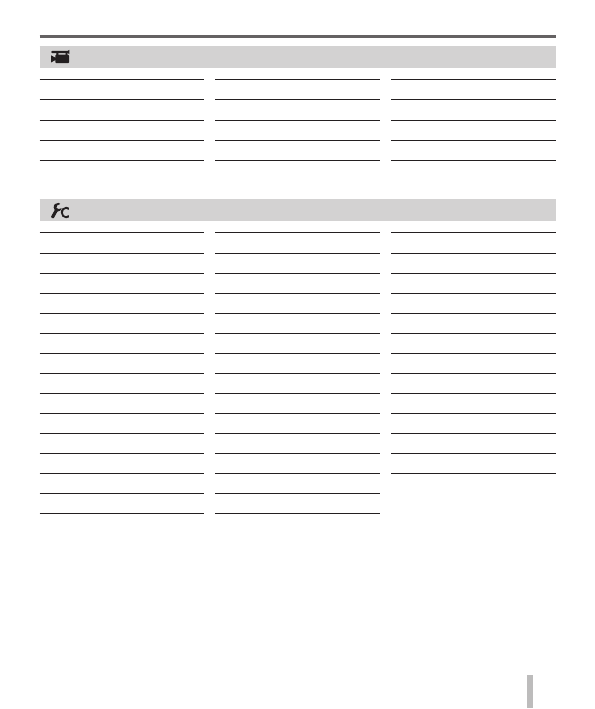 C